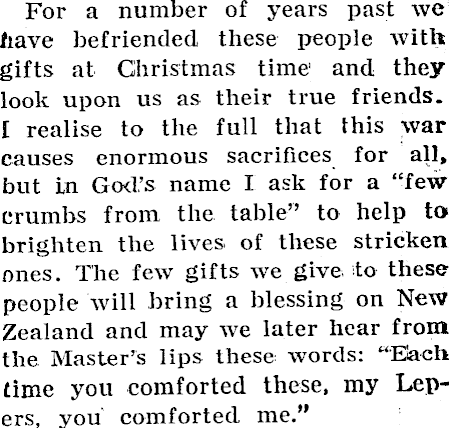 For a number of years past we have befriended these people with gifts at Christmas time and they look upon us as their true friends. I realise to the full that this war causes enormous sacrifices for all, but in God's name I ask for a "few crumbs from the table" to help to brighten the lives of these stricken ones. The few gifts we give to these people will bring a blessing on New Zealand and may we later hear from the Master's lips these words: "Each time you comforted these, my Lepers, you comforted me."